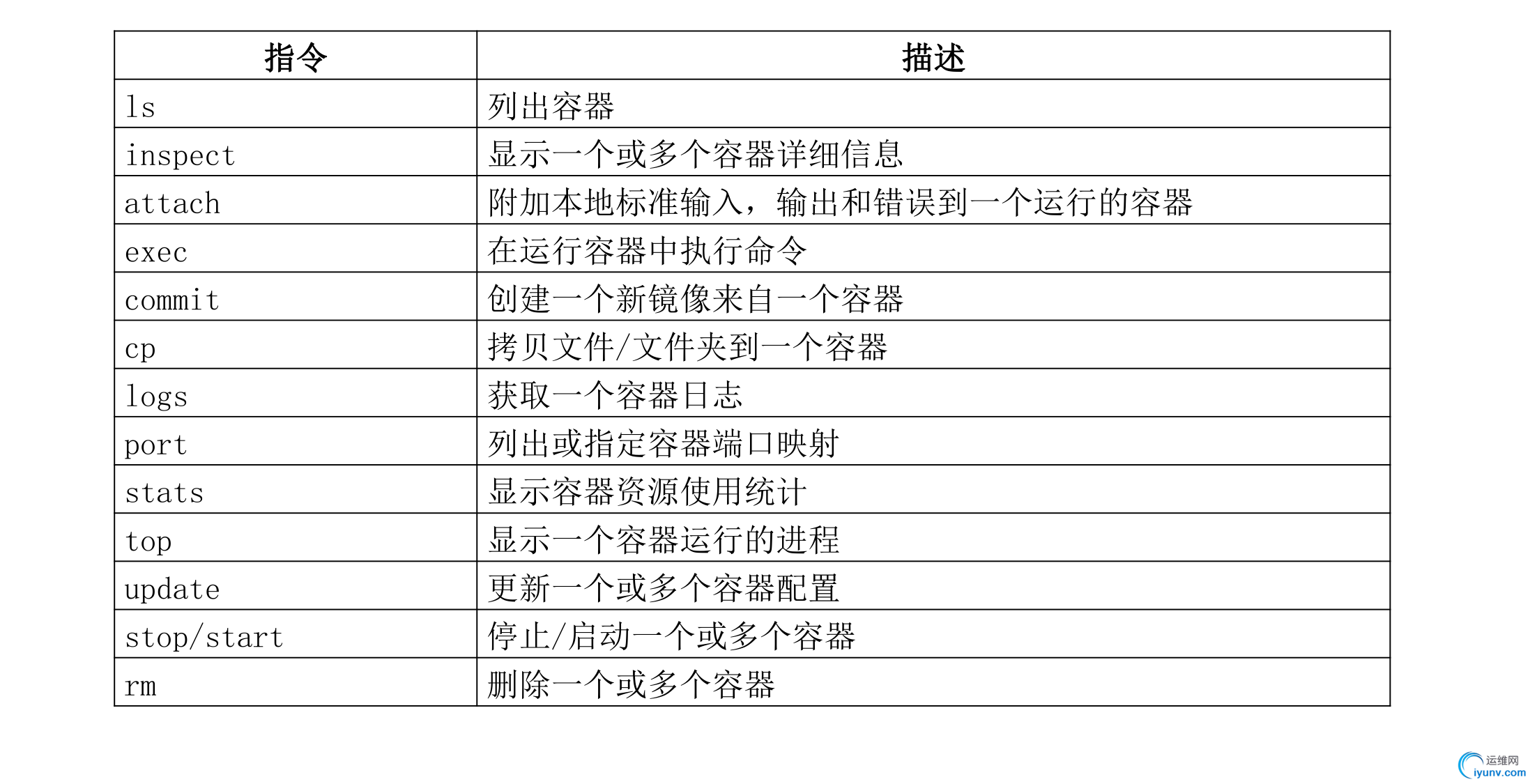 | 指令 | 描述 |
|---|---|
| ls | 列出容器 |
| inspect | 显示一个或多个容器详细信息 |
| attach | 附加本地标准输入，输出和错误到一个运行的容器 |
| exec | 在运行容器中执行命令 |
| commit | 创建一个新镜像来自一个容器 |
| cp | 拷贝文件/文件夹到一个容器 |
| logs | 获取一个容器日志 |
| port | 列出或指定容器端口映射 |
| stats | 显示容器资源使用统计 |
| top | 显示一个容器运行的进程 |
| update | 更新一个或多个容器配置 |
| stop/start | 停止/启动一个或多个容器 |
| rm | 删除一个或多个容器 |

运维网
iyunv.com